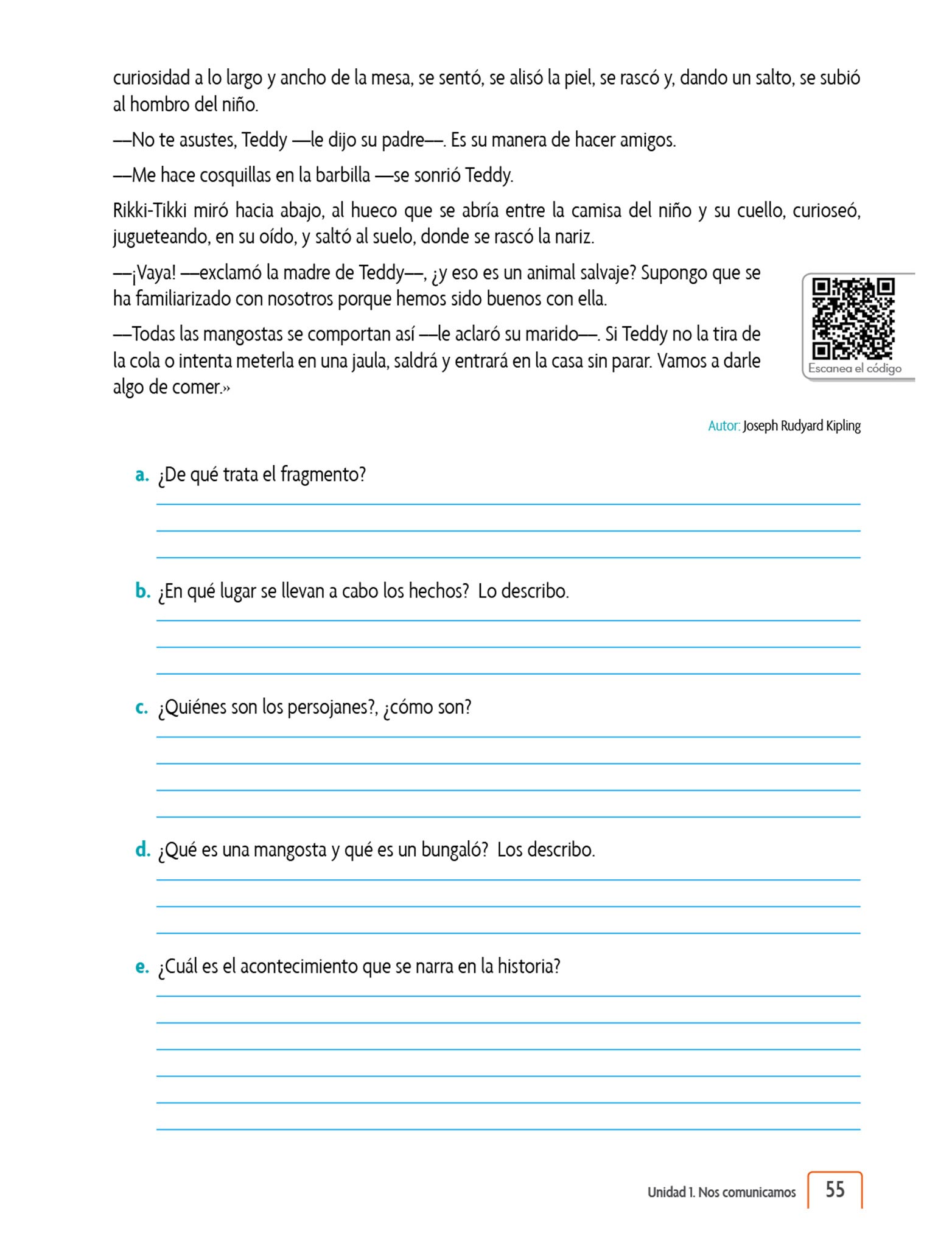 curiosidad a lo largo y ancho de la mesa, se sentó, se alisó la piel, se rascó y, dando un salto, se subió al hombro del niño.

—No te asustes, Teddy —le dijo su padre—. Es su manera de hacer amigos.

—Me hace cosquillas en la barbilla —se sonrió Teddy.

Rikki-Tikki miró hacia abajo, al hueco que se abría entre la camisa del niño y su cuello, curioseó, jugueteando, en su oído, y saltó al suelo, donde se rascó la nariz.

—¡Vaya! —exclamó la madre de Teddy—, ¿y eso es un animal salvaje? Supongo que se ha familiarizado con nosotros porque hemos sido buenos con ella.

—Todas las mangostas se comportan así —le aclaró su marido—. Si Teddy no la tira de la cola o intenta meterla en una jaula, saldrá y entrará en la casa sin parar. Vamos a darle algo de comer.»

Escanea el código

Autor: Joseph Rudyard Kipling

a. ¿De qué trata el fragmento?

b. ¿En qué lugar se llevan a cabo los hechos? Lo describo.

c. ¿Quiénes son los persojanes?, ¿cómo son?

d. ¿Qué es una mangosta y qué es un bungaló? Los describo.

e. ¿Cuál es el acontecimiento que se narra en la historia?

Unidad 1. Nos comunicamos 55